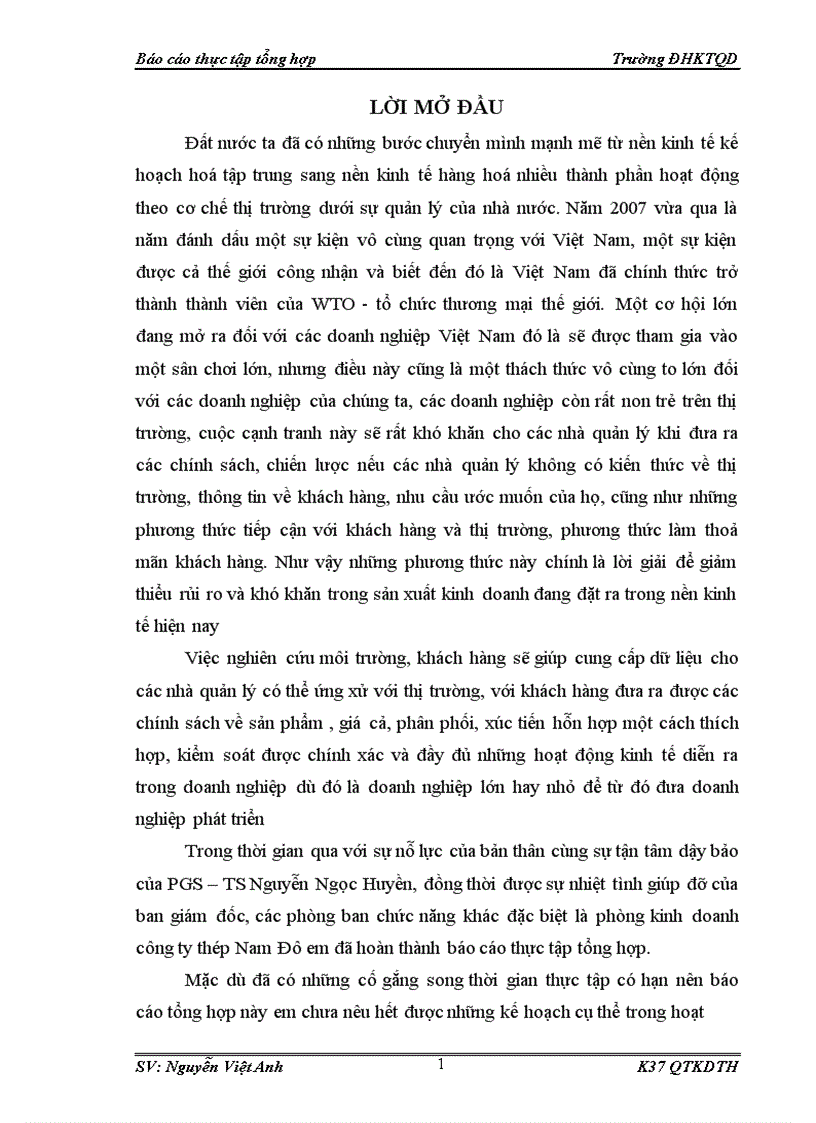 Báo cáo thực tập tổng hợp Trường ĐHKTQD

LỜI MỞ ĐẦU

Đất nước ta đã có những bước chuyển mình mạnh mẽ từ nền kinh tế kế hoạch hoá tập trung sang nền kinh tế hàng hoá nhiều thành phần hoạt động theo cơ chế thị trường dưới sự quản lý của nhà nước. Năm 2007 vừa qua là năm đánh dấu một sự kiện vô cùng quan trọng với Việt Nam, một sự kiện được cả thế giới công nhận và biết đến đó là Việt Nam đã chính thức trở thành thành viên của WTO - tổ chức thương mại thế giới. Một cơ hội lớn đang mở ra đối với các doanh nghiệp Việt Nam đó là sẽ được tham gia vào một sân chơi lớn, nhưng điều này cũng là một thách thức vô cùng to lớn đối với các doanh nghiệp của chúng ta, các doanh nghiệp còn rất non trẻ trên thị trường, cuộc cạnh tranh này sẽ rất khó khăn cho các nhà quản lý khi đưa ra các chính sách, chiến lược nếu các nhà quản lý không có kiến thức về thị trường, thông tin về khách hàng, nhu cầu ước muốn của họ, cũng như những phương thức tiếp cận với khách hàng và thị trường, phương thức làm thoả mãn khách hàng. Như vậy những phương thức này chính là lời giải để giảm thiểu rủi ro và khó khăn trong sản xuất kinh doanh đang đặt ra trong nền kinh tế hiện nay

Việc nghiên cứu môi trường, khách hàng sẽ giúp cung cấp dữ liệu cho các nhà quản lý có thể ứng xử với thị trường, với khách hàng đưa ra được các chính sách về sản phẩm , giá cả, phân phối, xúc tiến hỗn hợp một cách thích hợp, kiểm soát được chính xác và đầy đủ những hoạt động kinh tế diễn ra trong doanh nghiệp dù đó là doanh nghiệp lớn hay nhỏ để từ đó đưa doanh nghiệp phát triển

Trong thời gian qua với sự nỗ lực của bản thân cùng sự tận tâm dậy bảo của PGS – TS Nguyễn Ngọc Huyền, đồng thời được sự nhiệt tình giúp đỡ của ban giám đốc, các phòng ban chức năng khác đặc biệt là phòng kinh doanh công ty thép Nam Đô em đã hoàn thành báo cáo thực tập tổng hợp.

Mặc dù đã có những cố gắng song thời gian thực tập có hạn nên báo cáo tổng hợp này em chưa nêu hết được những kế hoạch cụ thể trong hoạt

SV: Nguyễn Việt Anh 1 K37 QTKDTH